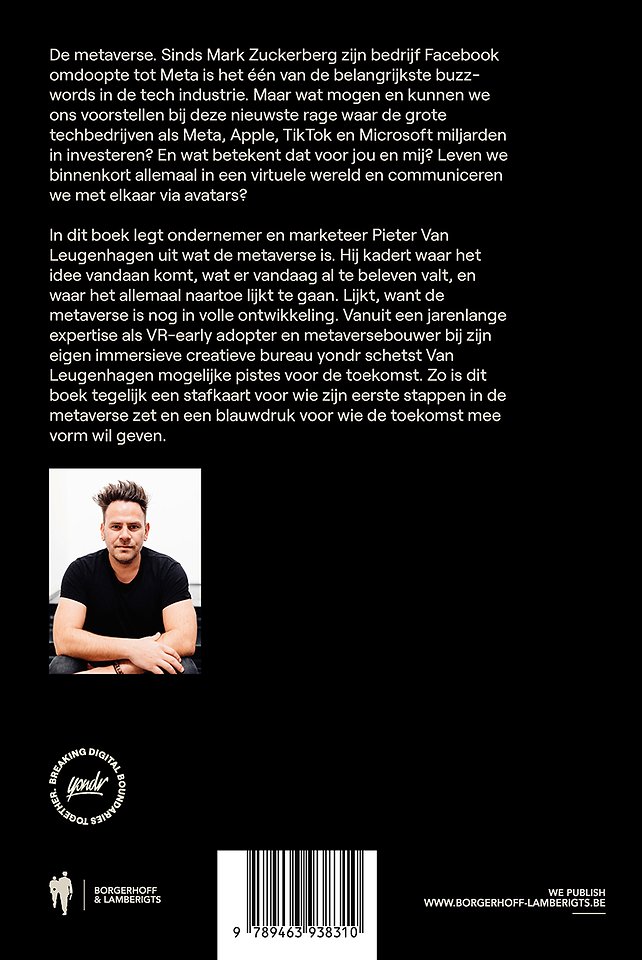 De metaverse. Sinds Mark Zuckerberg zijn bedrijf Facebook omdoopte tot Meta is het één van de belangrijkste buzzwords in de tech industrie. Maar wat mogen en kunnen we ons voorstellen bij deze nieuwste rage waar de grote techbedrijven als Meta, Apple, TikTok en Microsoft miljarden in investeren? En wat betekent dat voor jou en mij? Leven we binnenkort allemaal in een virtuele wereld en communiceren we met elkaar via avatars?

In dit boek legt ondernemer en marketeer Pieter Van Leugenhagen uit wat de metaverse is. Hij kadert waar het idee vandaan komt, wat er vandaag al te beleven valt, en waar het allemaal naartoe lijkt te gaan. Lijkt, want de metaverse is nog in volle ontwikkeling. Vanuit een jarenlange expertise als VR-early adopter en metaversebouwer bij zijn eigen immersieve creatieve bureau yondr schetst Van Leugenhagen mogelijke pistes voor de toekomst. Zo is dit boek tegelijk een stafkaart voor wie zijn eerste stappen in de metaverse zet en een blauwdruk voor wie de toekomst mee vorm wil geven.

BREAKING DIGITAL BOUNDARIES TOGETHER.
yondr

BORGERHOFF & LAMBERIGTS

9 789463 938310

WE PUBLISH
WWW.BORGERHOFF-LAMBERIGTS.BE